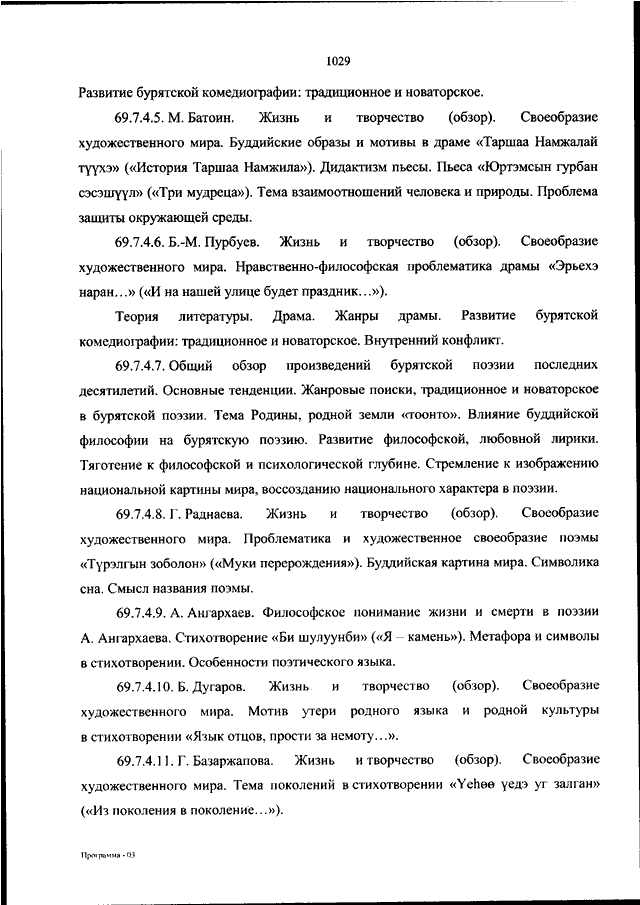 1029

Развитие бурятской комедиографии: традиционное и новаторское.

69.7.4.5. М. Батоин. Жизнь и творчество (обзор). Своеобразие художественного мира. Буддийские образы и мотивы в драме «Таршаа Намжалай түүхэ» («История Таршаа Намжила»). Дидактизм пьесы. Пьеса «Юртэмсын гурбан сэсэшүүл» («Три мудреца»). Тема взаимоотношений человека и природы. Проблема защиты окружающей среды.

69.7.4.6. Б.-М. Пурбуев. Жизнь и творчество (обзор). Своеобразие художественного мира. Нравственно-философская проблематика драмы «Эрьехэ наран…» («И на нашей улице будет праздник…»).

Теория литературы. Драма. Жанры драмы. Развитие бурятской комедиографии: традиционное и новаторское. Внутренний конфликт.

69.7.4.7. Общий обзор произведений бурятской поэзии последних десятилетий. Основные тенденции. Жанровые поиски, традиционное и новаторское в бурятской поэзии. Тема Родины, родной земли «тоонто». Влияние буддийской философии на бурятскую поэзию. Развитие философской, любовной лирики. Тяготение к философской и психологической глубине. Стремление к изображению национальной картины мира, воссозданию национального характера в поэзии.

69.7.4.8. Г. Раднаева. Жизнь и творчество (обзор). Своеобразие художественного мира. Проблематика и художественное своеобразие поэмы «Түрэлгын зоболон» («Муки перерождения»). Буддийская картина мира. Символика сна. Смысл названия поэмы.

69.7.4.9. А. Ангархаев. Философское понимание жизни и смерти в поэзии А. Ангархаева. Стихотворение «Би шулуунби» («Я – камень»). Метафора и символы в стихотворении. Особенности поэтического языка.

69.7.4.10. Б. Дугаров. Жизнь и творчество (обзор). Своеобразие художественного мира. Мотив утери родного языка и родной культуры в стихотворении «Язык отцов, прости за немоту…».

69.7.4.11. Г. Базаржапова. Жизнь и творчество (обзор). Своеобразие художественного мира. Тема поколений в стихотворении «Үеһөө үедэ уг залган» («Из поколения в поколение…»).

Программа - 03